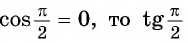 $\cos\frac{\pi}{2} = 0$, то $\operatorname{tg}\frac{\pi}{2}$